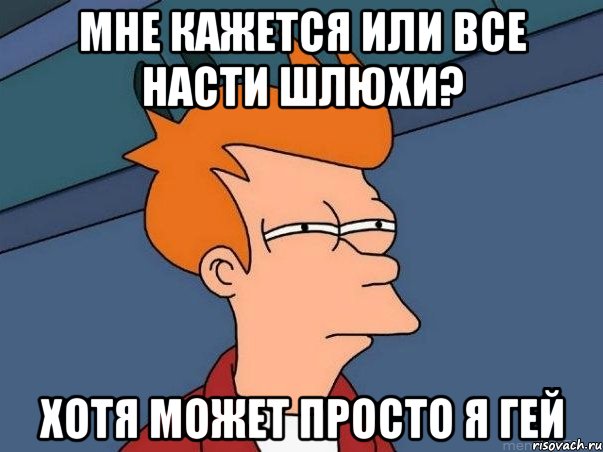 МНЕ КАЖЕТСЯ ИЛИ ВСЕ НАСТИ ШЛЮХИ?

ХОТЯ МОЖЕТ ПРОСТО Я ГЕЙ

risovach.ru